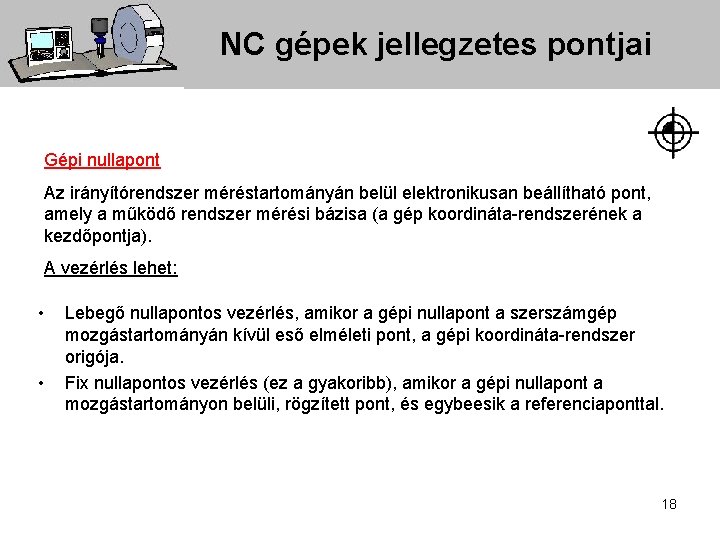 NC gépek jellegzetes pontjai

Gépi nullapont

Az irányítórendszer méréstartományán belül elektronikusan beállítható pont, amely a működő rendszer mérési bázisa (a gép koordináta-rendszerének a kezdőpontja).

A vezérlés lehet:

• Lebegő nullapontos vezérlés, amikor a gépi nullapont a szerszámgép mozgástartományán kívül eső elméleti pont, a gépi koordináta-rendszer origója.
• Fix nullapontos vezérlés (ez a gyakoribb), amikor a gépi nullapont a mozgástartományon belüli, rögzített pont, és egybeesik a referenciaponttal.

18